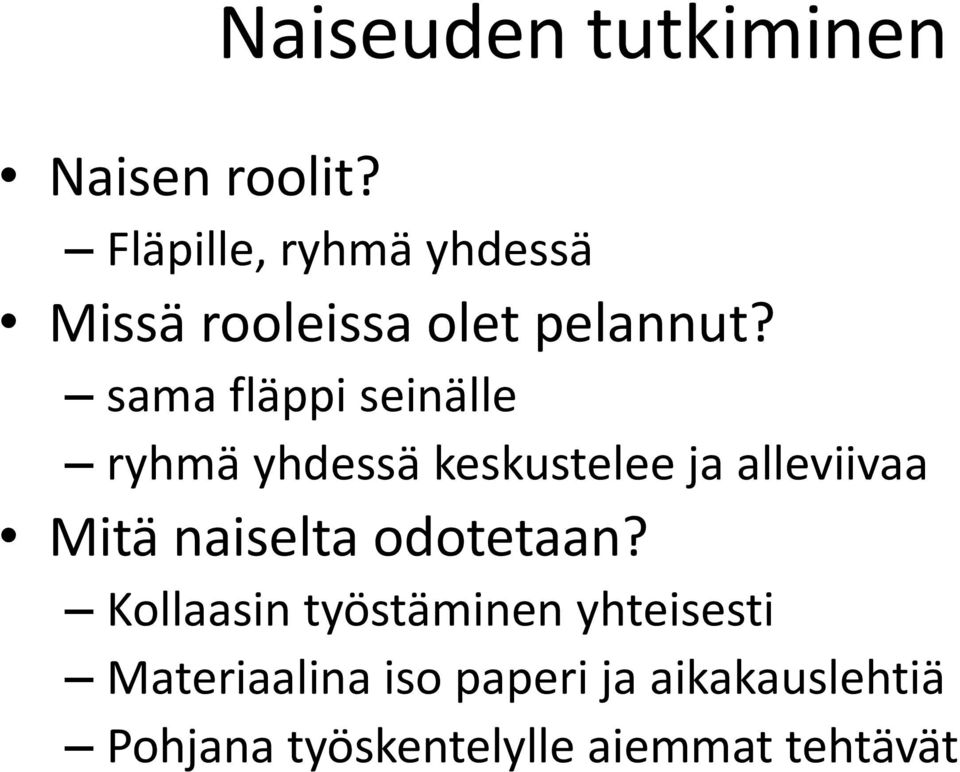 Naiseuden tutkiminen

• Naisen roolit?
– Fläpille, ryhmä yhdessä
• Missä rooleissa olet pelannut?
– sama fläppi seinälle
– ryhmä yhdessä keskustelee ja alleviivaa
• Mitä naiselta odotetaan?
– Kollaasin työstäminen yhteisesti
– Materiaalina iso paperi ja aikakauslehtiä
– Pohjana työskentelylle aiemmat tehtävät